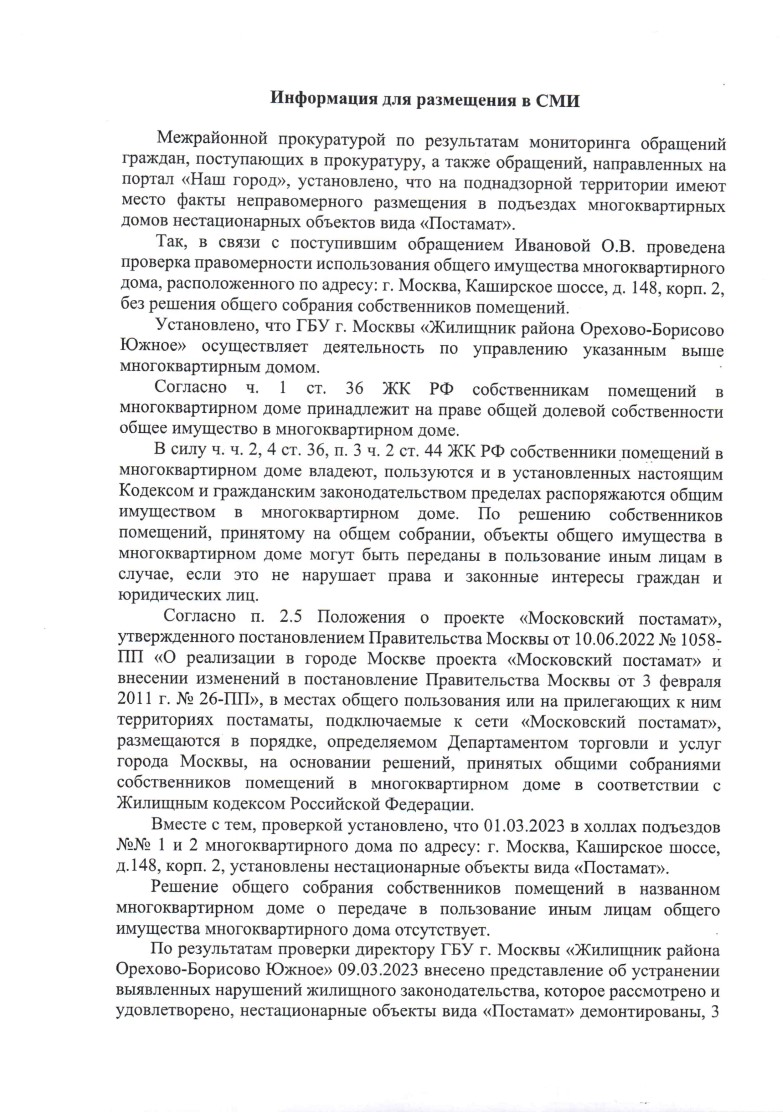 **Информация для размещения в СМИ**

Межрайонной прокуратурой по результатам мониторинга обращений граждан, поступающих в прокуратуру, а также обращений, направленных на портал «Наш город», установлено, что на поднадзорной территории имеют место факты неправомерного размещения в подъездах многоквартирных домов нестационарных объектов вида «Постамат».

Так, в связи с поступившим обращением Ивановой О.В. проведена проверка правомерности использования общего имущества многоквартирного дома, расположенного по адресу: г. Москва, Каширское шоссе, д. 148, корп. 2, без решения общего собрания собственников помещений.

Установлено, что ГБУ г. Москвы «Жилищник района Орехово-Борисово Южное» осуществляет деятельность по управлению указанным выше многоквартирным домом.

Согласно ч. 1 ст. 36 ЖК РФ собственникам помещений в многоквартирном доме принадлежит на праве общей долевой собственности общее имущество в многоквартирном доме.

В силу ч. ч. 2, 4 ст. 36, п. 3 ч. 2 ст. 44 ЖК РФ собственники помещений в многоквартирном доме владеют, пользуются и в установленных настоящим Кодексом и гражданским законодательством пределах распоряжаются общим имуществом в многоквартирном доме. По решению собственников помещений, принятому на общем собрании, объекты общего имущества в многоквартирном доме могут быть переданы в пользование иным лицам в случае, если это не нарушает права и законные интересы граждан и юридических лиц.

Согласно п. 2.5 Положения о проекте «Московский постамат», утвержденного постановлением Правительства Москвы от 10.06.2022 № 1058-ПП «О реализации в городе Москве проекта «Московский постамат» и внесении изменений в постановление Правительства Москвы от 3 февраля 2011 г. № 26-ПП», в местах общего пользования или на прилегающих к ним территориях постаматы, подключаемые к сети «Московский постамат», размещаются в порядке, определяемом Департаментом торговли и услуг города Москвы, на основании решений, принятых общими собраниями собственников помещений в многоквартирном доме в соответствии с Жилищным кодексом Российской Федерации.

Вместе с тем, проверкой установлено, что 01.03.2023 в холлах подъездов №№ 1 и 2 многоквартирного дома по адресу: г. Москва, Каширское шоссе, д.148, корп. 2, установлены нестационарные объекты вида «Постамат».

Решение общего собрания собственников помещений в названном многоквартирном доме о передаче в пользование иным лицам общего имущества многоквартирного дома отсутствует.

По результатам проверки директору ГБУ г. Москвы «Жилищник района Орехово-Борисово Южное» 09.03.2023 внесено представление об устранении выявленных нарушений жилищного законодательства, которое рассмотрено и удовлетворено, нестационарные объекты вида «Постамат» демонтированы, 3